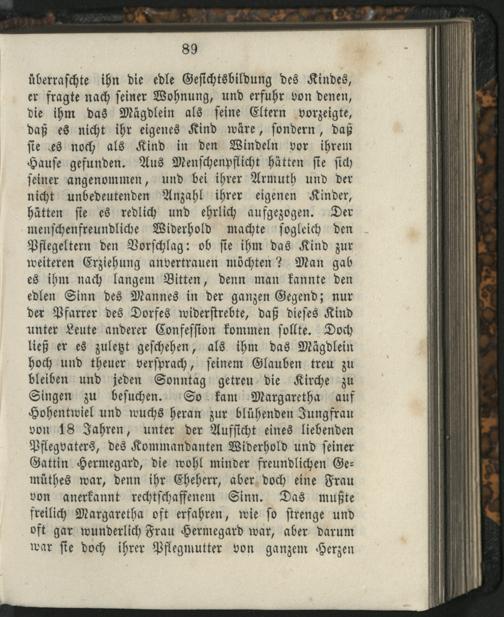 89

überraschte ihn die edle Gesichtsbildung des Kindes, er fragte nach seiner Wohnung, und erfuhr von denen, die ihm das Mägdlein als seine Eltern vorzeigte, daß es nicht ihr eigenes Kind wäre, sondern, daß sie es noch als Kind in den Windeln vor ihrem Hause gefunden. Aus Menschenpflicht hätten sie sich seiner angenommen, und bei ihrer Armuth und der nicht unbedeutenden Anzahl ihrer eigenen Kinder, hätten sie es redlich und ehrlich aufgezogen. Der menschenfreundliche Widerhold machte sogleich den Pflegeltern den Vorschlag: ob sie ihm das Kind zur weiteren Erziehung anvertrauen möchten? Man gab es ihm nach langem Bitten, denn man kannte den edlen Sinn des Mannes in der ganzen Gegend; nur der Pfarrer des Dorfes widerstrebte, daß dieses Kind unter Leute anderer Confession kommen sollte. Doch ließ er es zuletzt geschehen, als ihm das Mägdlein hoch und theuer versprach, seinem Glauben treu zu bleiben und jeden Sonntag getreu die Kirche zu Singen zu besuchen. So kam Margaretha auf Hohentwiel und wuchs heran zur blühenden Jungfrau von 18 Jahren, unter der Aufsicht eines liebenden Pflegvaters, des Kommandanten Widerhold und seiner Gattin Hermegard, die wohl minder freundlichen Gemüthes war, denn ihr Eheherr, aber doch eine Frau von anerkannt rechtschaffenem Sinn. Das mußte freilich Margaretha oft erfahren, wie so strenge und oft gar wunderlich Frau Hermegard war, aber darum war sie doch ihrer Pflegmutter von ganzem Herzen